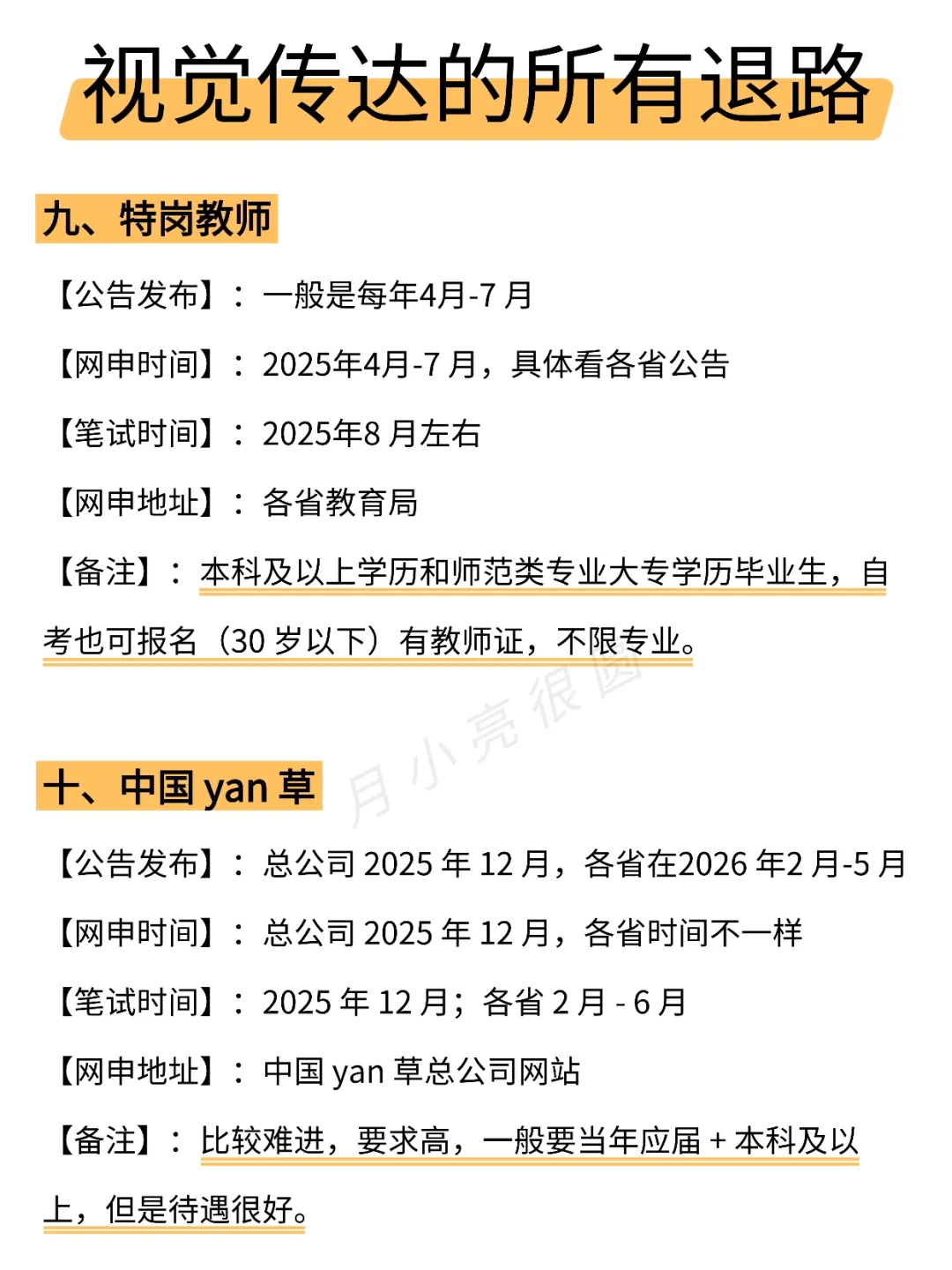 视觉传达的所有退路

九、特岗教师

【公告发布】：一般是每年4月-7 月

【网申时间】：2025年4月-7 月，具体看各省公告

【笔试时间】：2025年8 月左右

【网申地址】：各省教育局

【备注】：本科及以上学历和师范类专业大专学历毕业生，自考也可报名（30 岁以下）有教师证，不限专业。

月小亮很圆

十、中国 yan 草

【公告发布】：总公司 2025 年 12 月，各省在2026 年2 月-5 月

【网申时间】：总公司 2025 年 12 月，各省时间不一样

【笔试时间】：2025 年 12 月；各省 2 月 - 6 月

【网申地址】：中国 yan 草总公司网站

【备注】：比较难进，要求高，一般要当年应届 + 本科及以上，但是待遇很好。